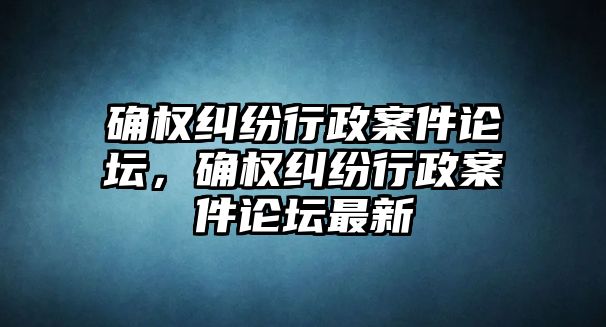 确权纠纷行政案件论坛，确权纠纷行政案件论坛最新